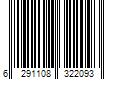 6 291108 322093